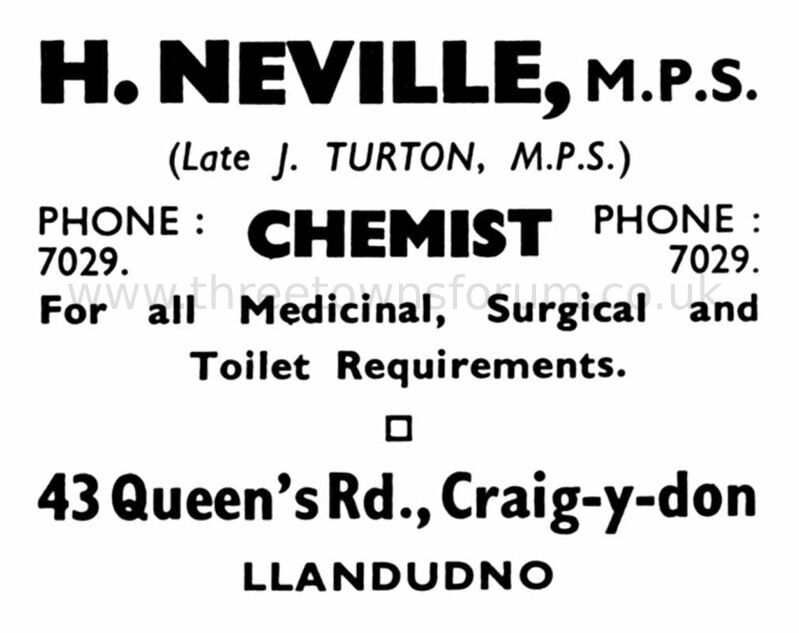 H. NEVILLE, M.P.S.

(Late J. TURTON, M.P.S.)

PHONE : 7029.

CHEMIST

PHONE : 7029.

www.threetownsforum.co.uk

For all Medicinal, Surgical and Toilet Requirements.

43 Queen's Rd., Craig-y-don

LLANDUDNO